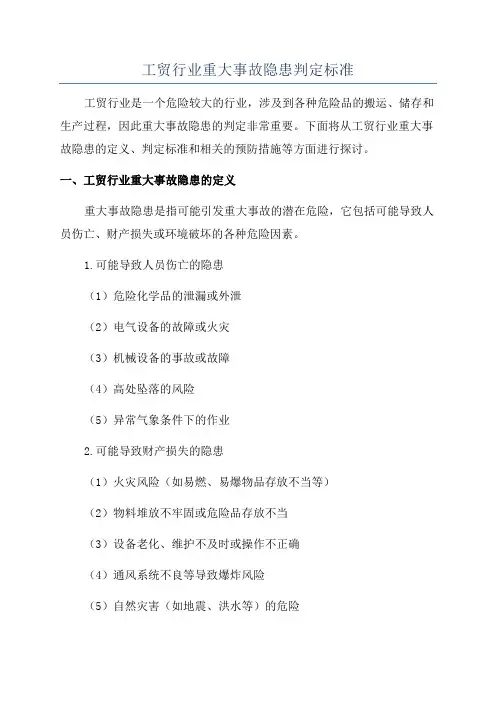 工贸行业重大事故隐患判定标准

工贸行业是一个危险较大的行业，涉及到各种危险品的搬运、储存和生产过程，因此重大事故隐患的判定非常重要。下面将从工贸行业重大事故隐患的定义、判定标准和相关的预防措施等方面进行探讨。

一、工贸行业重大事故隐患的定义

重大事故隐患是指可能引发重大事故的潜在危险，它包括可能导致人员伤亡、财产损失或环境破坏的各种危险因素。

1.可能导致人员伤亡的隐患

（1）危险化学品的泄漏或外泄

（2）电气设备的故障或火灾

（3）机械设备的事故或故障

（4）高处坠落的风险

（5）异常气象条件下的作业

2.可能导致财产损失的隐患

（1）火灾风险（如易燃、易爆物品存放不当等）

（2）物料堆放不牢固或危险品存放不当

（3）设备老化、维护不及时或操作不正确

（4）通风系统不良等导致爆炸风险

（5）自然灾害（如地震、洪水等）的危险